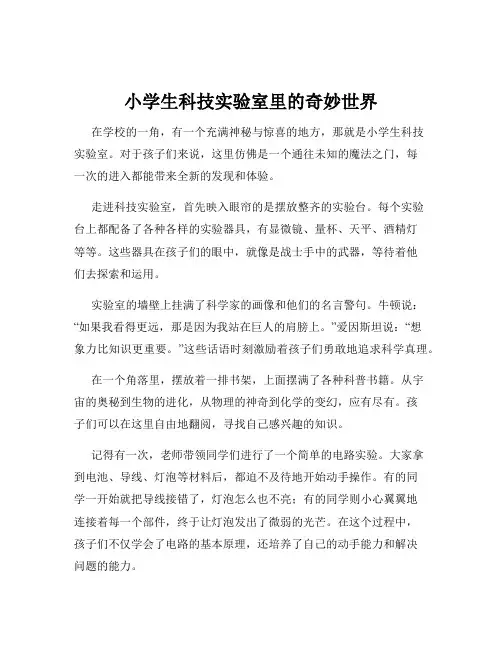 小学生科技实验室里的奇妙世界

在学校的一角，有一个充满神秘与惊喜的地方，那就是小学生科技实验室。对于孩子们来说，这里仿佛是一个通往未知的魔法之门，每一次的进入都能带来全新的发现和体验。

走进科技实验室，首先映入眼帘的是摆放整齐的实验台。每个实验台上都配备了各种各样的实验器具，有显微镜、量杯、天平、酒精灯等等。这些器具在孩子们的眼中，就像是战士手中的武器，等待着他们去探索和运用。

实验室的墙壁上挂满了科学家的画像和他们的名言警句。牛顿说：“如果我看得更远，那是因为我站在巨人的肩膀上。”爱因斯坦说：“想象力比知识更重要。”这些话语时刻激励着孩子们勇敢地追求科学真理。

在一个角落里，摆放着一排书架，上面摆满了各种科普书籍。从宇宙的奥秘到生物的进化，从物理的神奇到化学的变幻，应有尽有。孩子们可以在这里自由地翻阅，寻找自己感兴趣的知识。

记得有一次，老师带领同学们进行了一个简单的电路实验。大家拿到电池、导线、灯泡等材料后，都迫不及待地开始动手操作。有的同学一开始就把导线接错了，灯泡怎么也不亮；有的同学则小心翼翼地连接着每一个部件，终于让灯泡发出了微弱的光芒。在这个过程中，孩子们不仅学会了电路的基本原理，还培养了自己的动手能力和解决问题的能力。